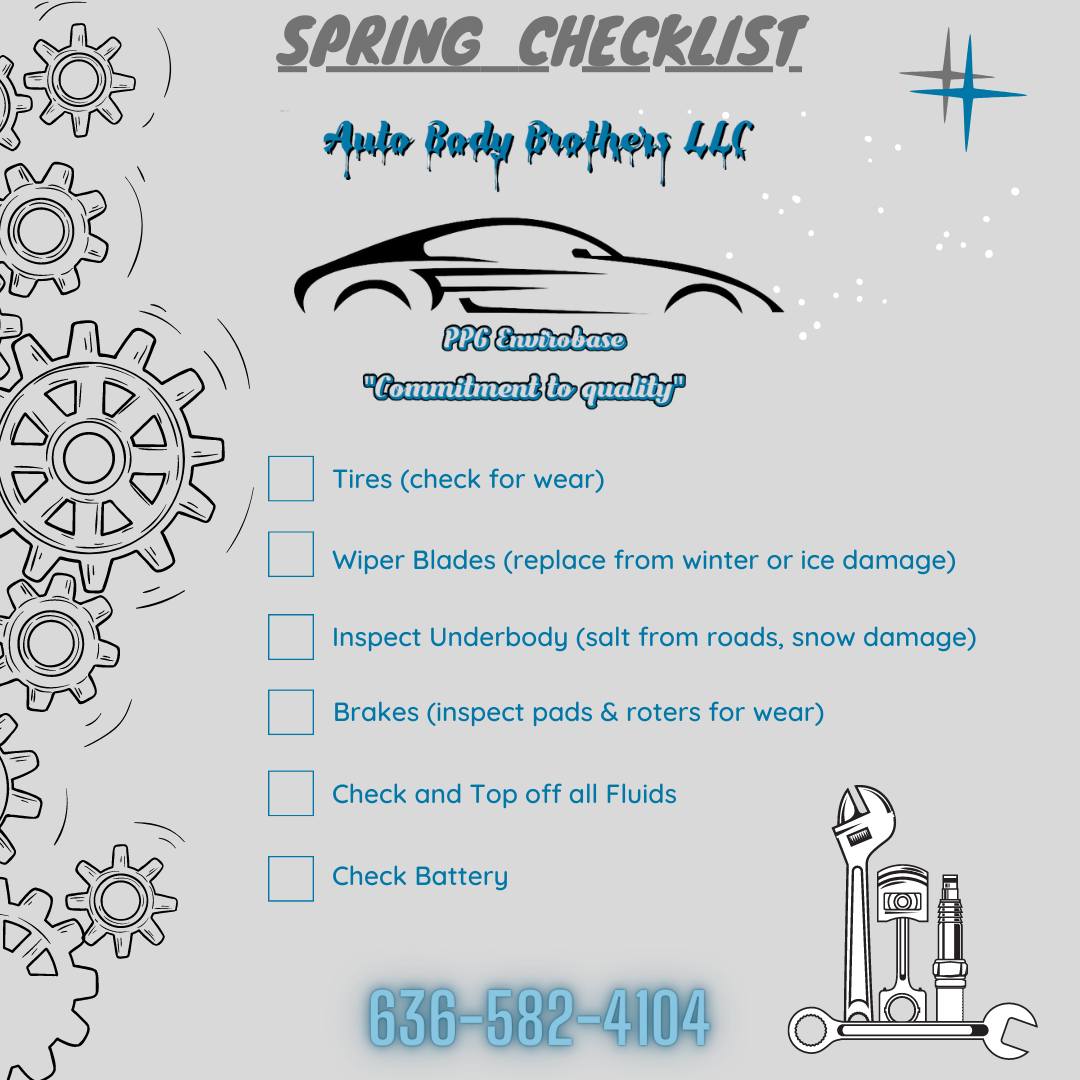 SPRING CHECKLIST

Auto Body Brothers LLC

PPG Envirobase

"Commitment to quality"

☐ Tires (check for wear)

☐ Wiper Blades (replace from winter or ice damage)

☐ Inspect Underbody (salt from roads, snow damage)

☐ Brakes (inspect pads & roters for wear)

☐ Check and Top off all Fluids

☐ Check Battery

636-582-4104